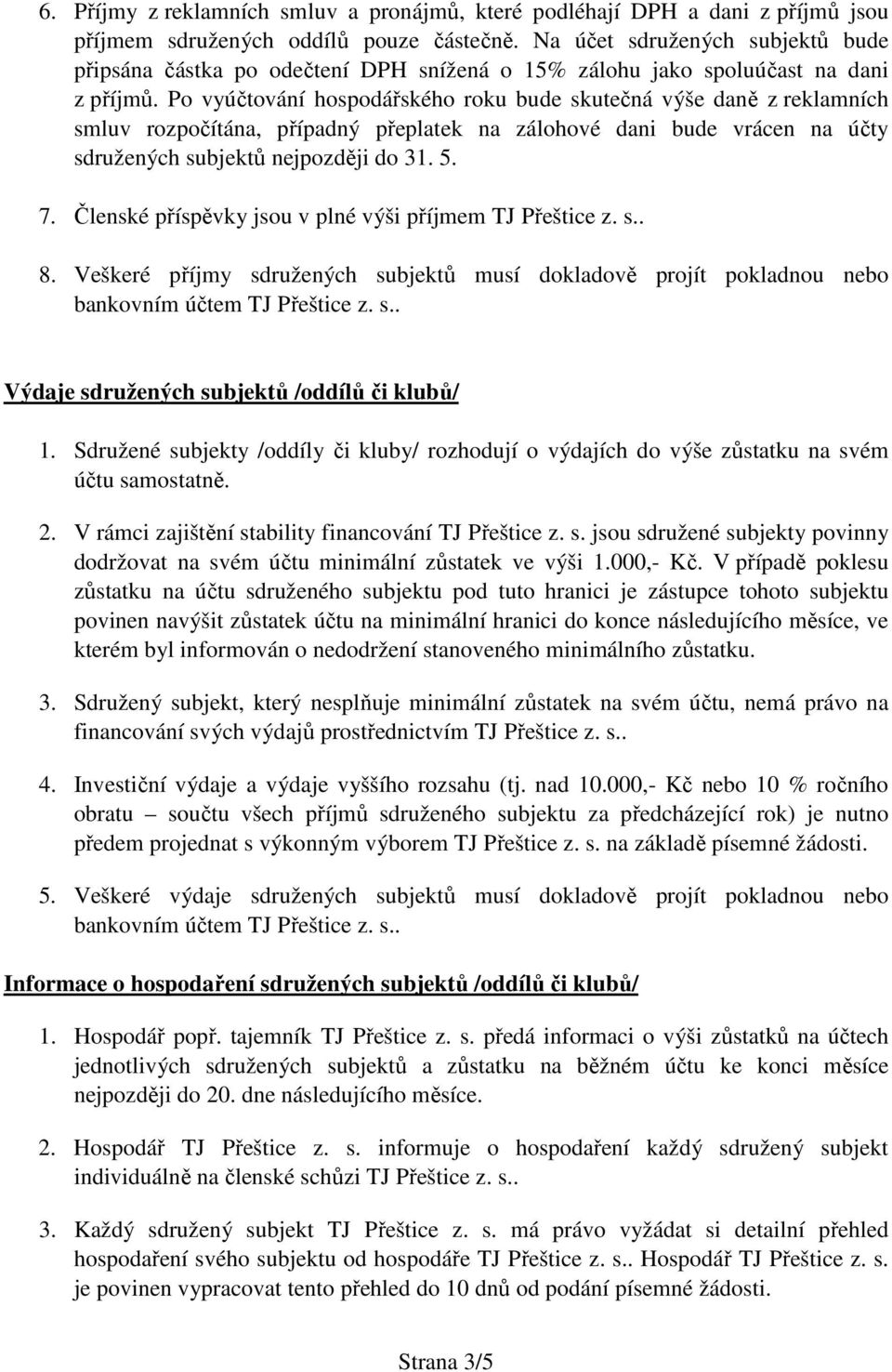 6. Příjmy z reklamních smluv a pronájmů, které podléhají DPH a dani z příjmů jsou příjmem sdružených oddílů pouze částečně. Na účet sdružených subjektů bude připsána částka po odečtení DPH snížená o 15% zálohu jako spoluúčast na dani z příjmů. Po vyúčtování hospodářského roku bude skutečná výše daně z reklamních smluv rozpočítána, případný přeplatek na zálohové dani bude vrácen na účty sdružených subjektů nejpozději do 31. 5.

7. Členské příspěvky jsou v plné výši příjmem TJ Přeštice z. s..

8. Veškeré příjmy sdružených subjektů musí dokladově projít pokladnou nebo bankovním účtem TJ Přeštice z. s..

Výdaje sdružených subjektů /oddílů či klubů/

1. Sdružené subjekty /oddíly či kluby/ rozhodují o výdajích do výše zůstatku na svém účtu samostatně.

2. V rámci zajištění stability financování TJ Přeštice z. s. jsou sdružené subjekty povinny dodržovat na svém účtu minimální zůstatek ve výši 1.000,- Kč. V případě poklesu zůstatku na účtu sdruženého subjektu pod tuto hranici je zástupce tohoto subjektu povinen navýšit zůstatek účtu na minimální hranici do konce následujícího měsíce, ve kterém byl informován o nedodržení stanoveného minimálního zůstatku.

3. Sdružený subjekt, který nesplňuje minimální zůstatek na svém účtu, nemá právo na financování svých výdajů prostřednictvím TJ Přeštice z. s..

4. Investiční výdaje a výdaje vyššího rozsahu (tj. nad 10.000,- Kč nebo 10 % ročního obratu – součtu všech příjmů sdruženého subjektu za předcházející rok) je nutno předem projednat s výkonným výborem TJ Přeštice z. s. na základě písemné žádosti.

5. Veškeré výdaje sdružených subjektů musí dokladově projít pokladnou nebo bankovním účtem TJ Přeštice z. s..

Informace o hospodaření sdružených subjektů /oddílů či klubů/

1. Hospodář popř. tajemník TJ Přeštice z. s. předá informaci o výši zůstatků na účtech jednotlivých sdružených subjektů a zůstatku na běžném účtu ke konci měsíce nejpozději do 20. dne následujícího měsíce.

2. Hospodář TJ Přeštice z. s. informuje o hospodaření každý sdružený subjekt individuálně na členské schůzi TJ Přeštice z. s..

3. Každý sdružený subjekt TJ Přeštice z. s. má právo vyžádat si detailní přehled hospodaření svého subjektu od hospodáře TJ Přeštice z. s.. Hospodář TJ Přeštice z. s. je povinen vypracovat tento přehled do 10 dnů od podání písemné žádosti.

Strana 3/5